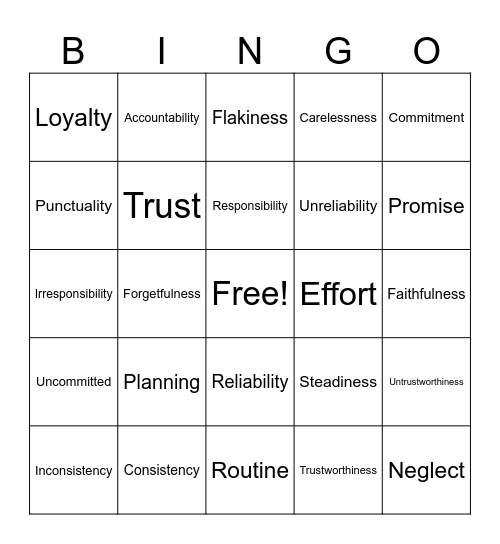 | B | I | N | G | O |
|---|---|---|---|---|
| Loyalty | Accountability | Flakiness | Carelessness | Commitment |
| Punctuality | Trust | Responsibility | Unreliability | Promise |
| Irresponsibility | Forgetfulness | Free! | Effort | Faithfulness |
| Uncommitted | Planning | Reliability | Steadiness | Untrustworthiness |
| Inconsistency | Consistency | Routine | Trustworthiness | Neglect |